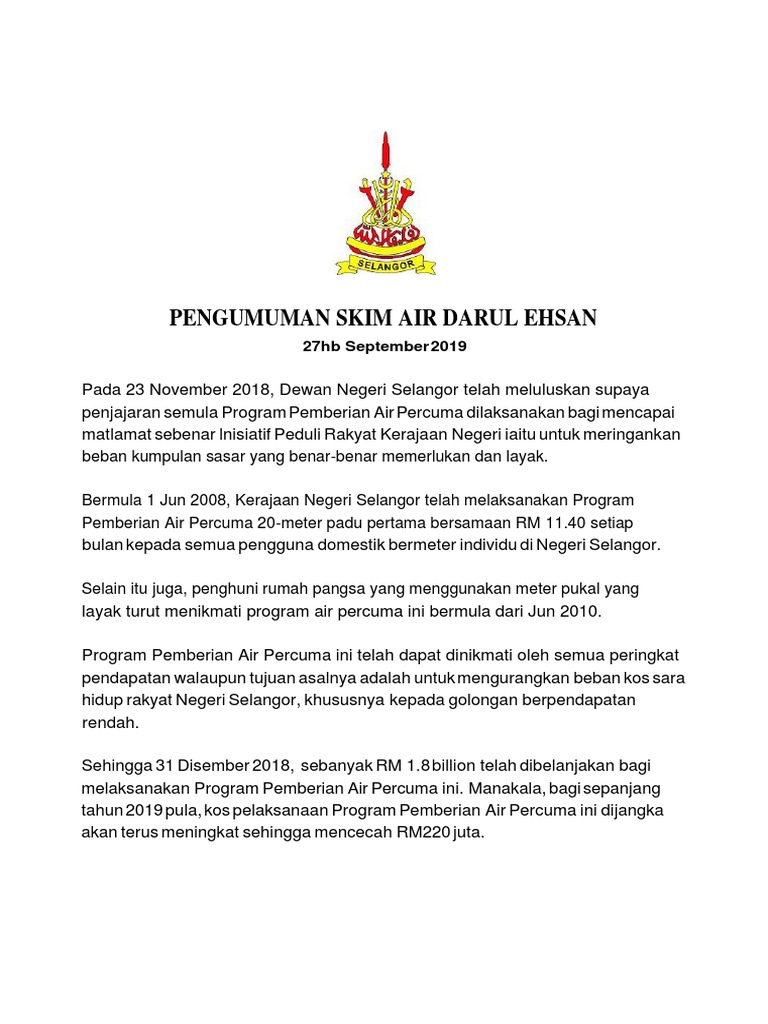 SELANGOR

PENGUMUMAN SKIM AIR DARUL EHSAN

27hb September 2019

Pada 23 November 2018, Dewan Negeri Selangor telah meluluskan supaya penjajaran semula Program Pemberian Air Percuma dilaksanakan bagi mencapai matlamat sebenar Inisiatif Peduli Rakyat Kerajaan Negeri iaitu untuk meringankan beban kumpulan sasar yang benar-benar memerlukan dan layak.

Bermula 1 Jun 2008, Kerajaan Negeri Selangor telah melaksanakan Program Pemberian Air Percuma 20-meter padu pertama bersamaan RM 11.40 setiap bulan kepada semua pengguna domestik bermeter individu di Negeri Selangor.

Selain itu juga, penghuni rumah pangsa yang menggunakan meter pukal yang layak turut menikmati program air percuma ini bermula dari Jun 2010.

Program Pemberian Air Percuma ini telah dapat dinikmati oleh semua peringkat pendapatan walaupun tujuan asalnya adalah untuk mengurangkan beban kos sara hidup rakyat Negeri Selangor, khususnya kepada golongan berpendapatan rendah.

Sehingga 31 Disember 2018, sebanyak RM 1.8 billion telah dibelanjakan bagi melaksanakan Program Pemberian Air Percuma ini. Manakala, bagi sepanjang tahun 2019 pula, kos pelaksanaan Program Pemberian Air Percuma ini dijangka akan terus meningkat sehingga mencecah RM220 juta.